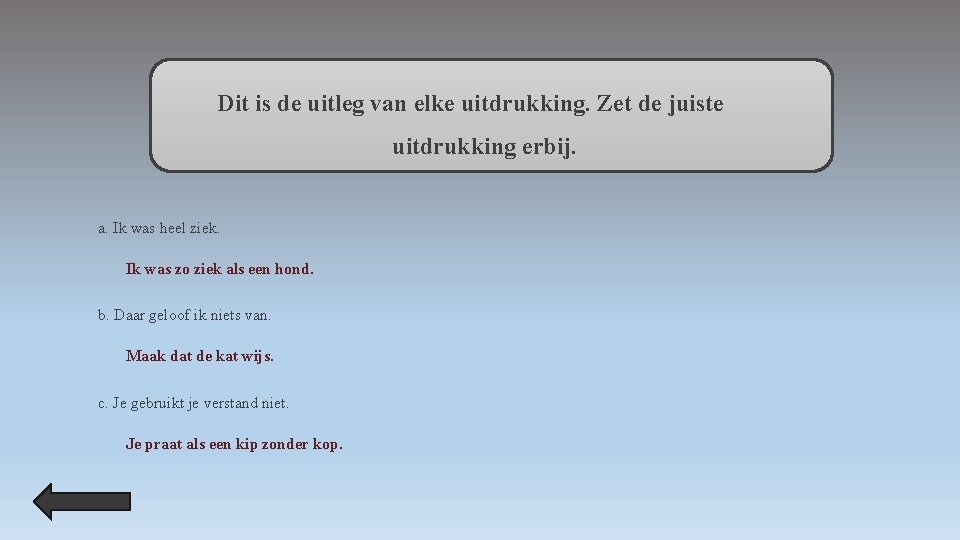 Dit is de uitleg van elke uitdrukking. Zet de juiste uitdrukking erbij.

a. Ik was heel ziek.

Ik was zo ziek als een hond.

b. Daar geloof ik niets van.

Maak dat de kat wijs.

c. Je gebruikt je verstand niet.

Je praat als een kip zonder kop.